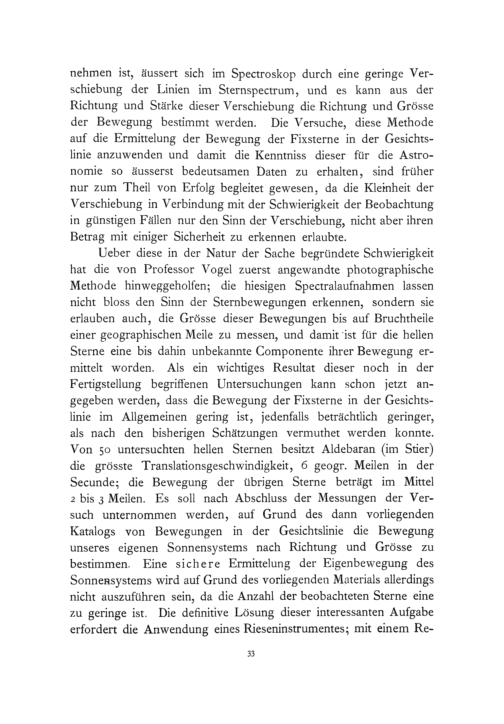 nehmen ist, äussert sich im Spectroskop durch eine geringe Verschiebung der Linien im Sternspectrum, und es kann aus der Richtung und Stärke dieser Verschiebung die Richtung und Grösse der Bewegung bestimmt werden. Die Versuche, diese Methode auf die Ermittelung der Bewegung der Fixsterne in der Gesichtslinie anzuwenden und damit die Kenntniss dieser für die Astronomie so äusserst bedeutsamen Daten zu erhalten, sind früher nur zum Theil von Erfolg begleitet gewesen, da die Kleinheit der Verschiebung in Verbindung mit der Schwierigkeit der Beobachtung in günstigen Fällen nur den Sinn der Verschiebung, nicht aber ihren Betrag mit einiger Sicherheit zu erkennen erlaubte.

Ueber diese in der Natur der Sache begründete Schwierigkeit hat die von Professor Vogel zuerst angewandte photographische Methode hinweggeholfen; die hiesigen Spectralaufnahmen lassen nicht bloss den Sinn der Sternbewegungen erkennen, sondern sie erlauben auch, die Grösse dieser Bewegungen bis auf Bruchtheile einer geographischen Meile zu messen, und damit ist für die hellen Sterne eine bis dahin unbekannte Componente ihrer Bewegung ermittelt worden. Als ein wichtiges Resultat dieser noch in der Fertigstellung begriffenen Untersuchungen kann schon jetzt angegeben werden, dass die Bewegung der Fixsterne in der Gesichtslinie im Allgemeinen gering ist, jedenfalls beträchtlich geringer, als nach den bisherigen Schätzungen vermuthet werden konnte. Von 50 untersuchten hellen Sternen besitzt Aldebaran (im Stier) die grösste Translationsgeschwindigkeit, 6 geogr. Meilen in der Secunde; die Bewegung der übrigen Sterne beträgt im Mittel 2 bis 3 Meilen. Es soll nach Abschluss der Messungen der Versuch unternommen werden, auf Grund des dann vorliegenden Katalogs von Bewegungen in der Gesichtslinie die Bewegung unseres eigenen Sonnensystems nach Richtung und Grösse zu bestimmen. Eine sichere Ermittelung der Eigenbewegung des Sonnensystems wird auf Grund des vorliegenden Materials allerdings nicht auszuführen sein, da die Anzahl der beobachteten Sterne eine zu geringe ist. Die definitive Lösung dieser interessanten Aufgabe erfordert die Anwendung eines Rieseninstrumentes; mit einem Re-

33